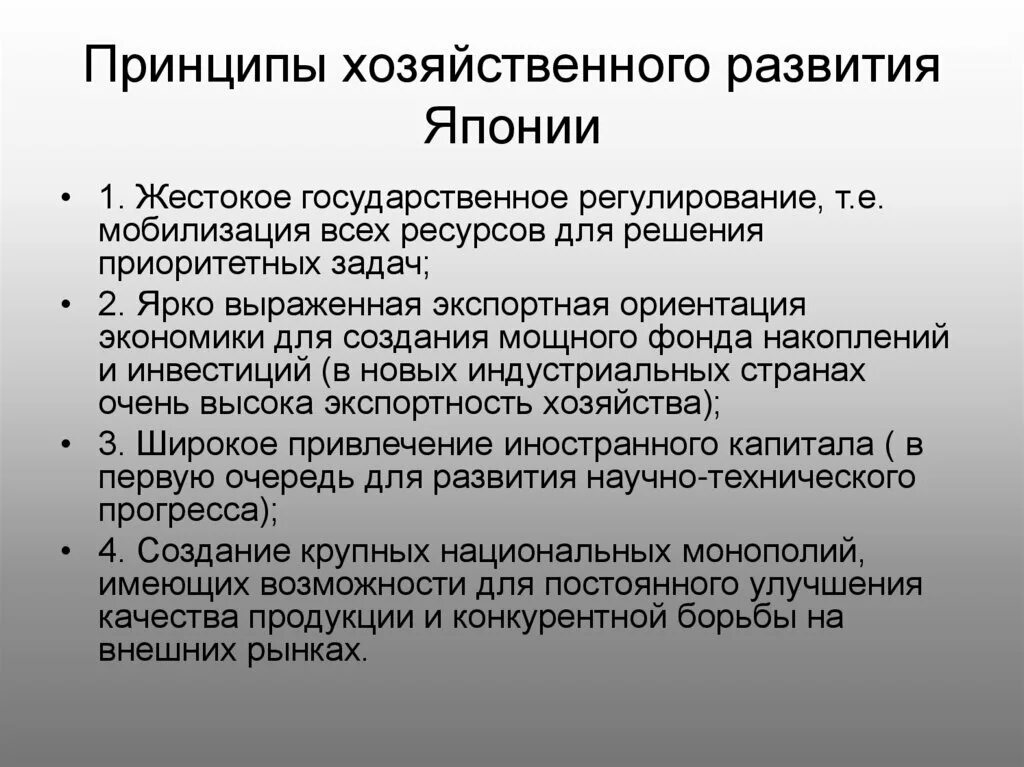 Принципы хозяйственного развития Японии

• 1. Жестокое государственное регулирование, т.е. мобилизация всех ресурсов для решения приоритетных задач;
• 2. Ярко выраженная экспортная ориентация экономики для создания мощного фонда накоплений и инвестиций (в новых индустриальных странах очень высока экспортность хозяйства);
• 3. Широкое привлечение иностранного капитала ( в первую очередь для развития научно-технического прогресса);
• 4. Создание крупных национальных монополий, имеющих возможности для постоянного улучшения качества продукции и конкурентной борьбы на внешних рынках.